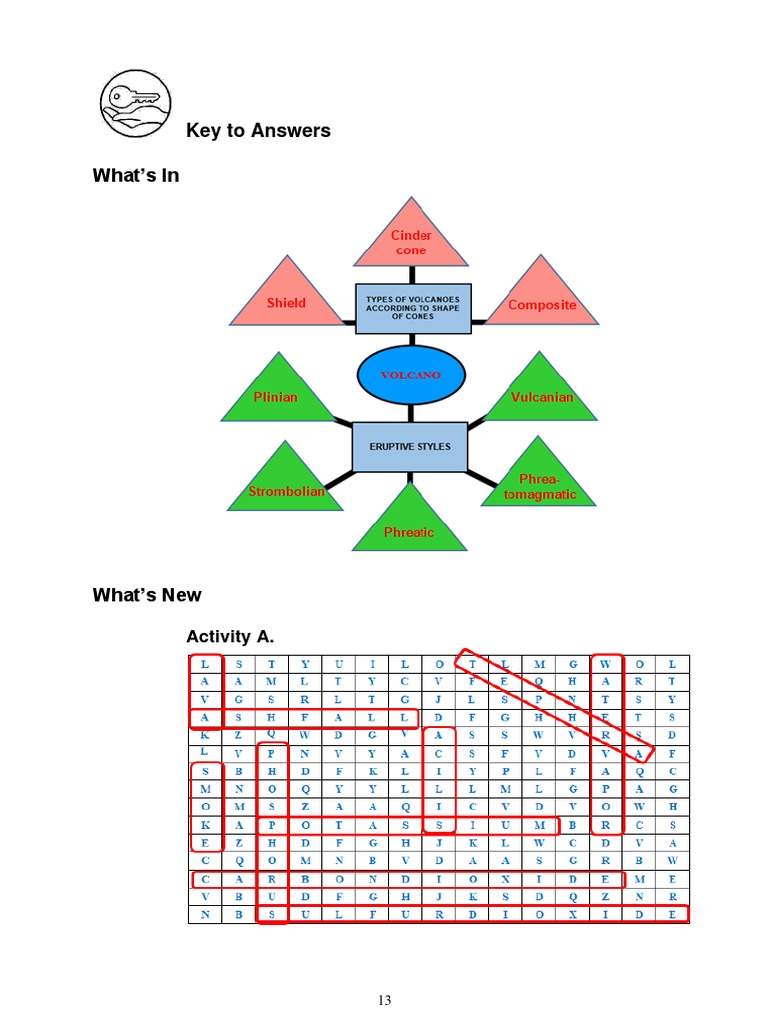 Key to Answers

What's In

Cinder cone

Shield

TYPES OF VOLCANOES ACCORDING TO SHAPE OF CONES

Composite

VOLCANO

Plinian

Vulcanian

ERUPTIVE STYLES

Strombolian

Phreatomagmatic

Phreatic

What's New

Activity A.

| L | S | T | Y | U | I | L | O | T | L | M | G | W | O | L |
|---|---|---|---|---|---|---|---|---|---|---|---|---|---|---|
| A | A | M | L | T | Y | C | V | F | E | Q | H | A | R | T |
| V | G | S | R | L | T | G | J | L | S | P | N | T | S | Y |
| A | S | H | F | A | L | L | D | F | G | H | H | E | T | S |
| K | Z | Q | W | D | G | V | A | S | S | W | V | R | S | D |
| L | V | P | N | V | Y | A | C | S | F | V | D | V | A | F |
| S | B | H | D | F | K | L | I | Y | P | L | F | A | Q | C |
| M | N | O | Q | Y | Y | L | L | L | M | L | G | P | A | G |
| O | M | S | Z | A | A | Q | I | C | V | D | V | O | W | H |
| K | A | P | O | T | A | S | S | I | U | M | B | R | C | S |
| E | Z | H | D | F | G | H | J | K | L | W | C | D | V | A |
| C | Q | O | M | N | B | V | D | A | A | S | G | R | B | W |
| C | A | R | B | O | N | D | I | O | X | I | D | E | M | E |
| V | B | U | D | F | G | H | J | K | S | D | Q | Z | N | R |
| N | B | S | U | L | F | U | R | D | I | O | X | I | D | E |

13